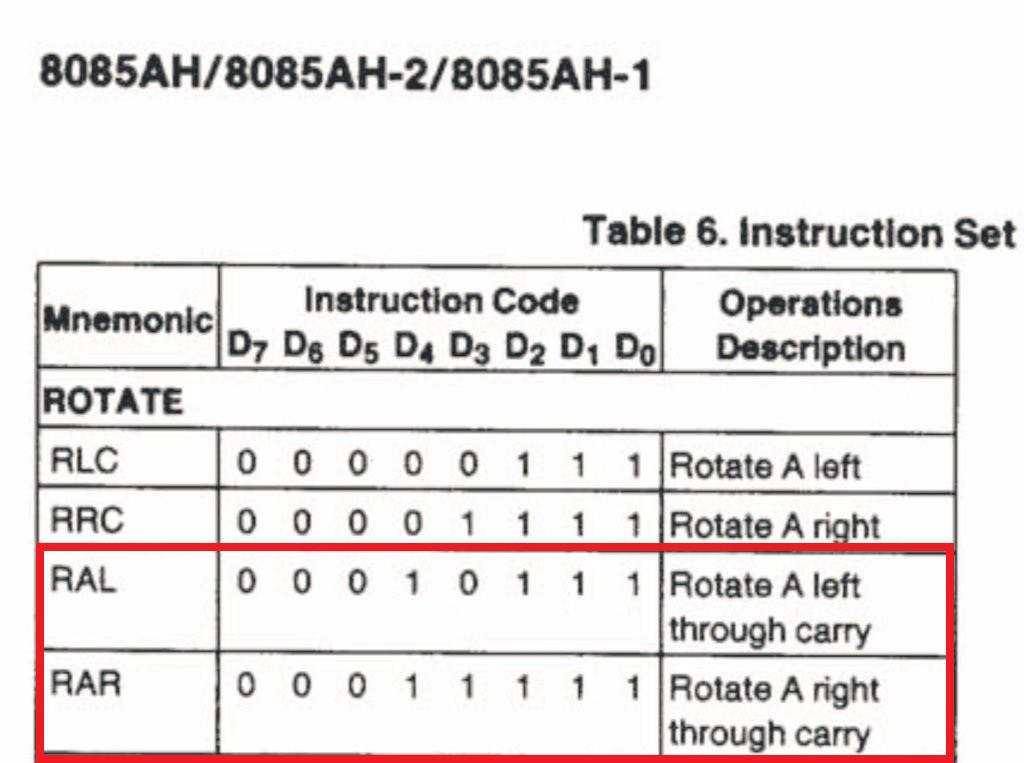 8085AH/8085AH-2/8085AH-1

Table 6. Instruction Set

| Mnemonic | Instruction Code $D_7$ $D_6$ $D_5$ $D_4$ $D_3$ $D_2$ $D_1$ $D_0$ | Operations Description |
|---|---|---|
| ROTATE | | |
| RLC | 0 0 0 0 0 1 1 1 | Rotate A left |
| RRC | 0 0 0 0 1 1 1 1 | Rotate A right |
| RAL | 0 0 0 1 0 1 1 1 | Rotate A left through carry |
| RAR | 0 0 0 1 1 1 1 1 | Rotate A right through carry |